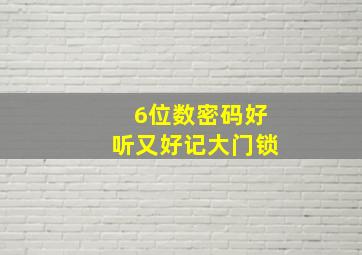 6位数密码好
听又好记大门锁